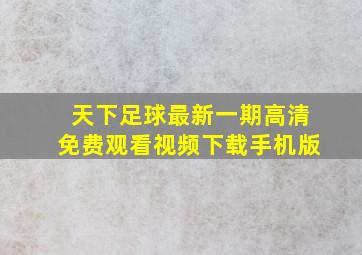 天下足球最新一期高清
免费观看视频下载手机版